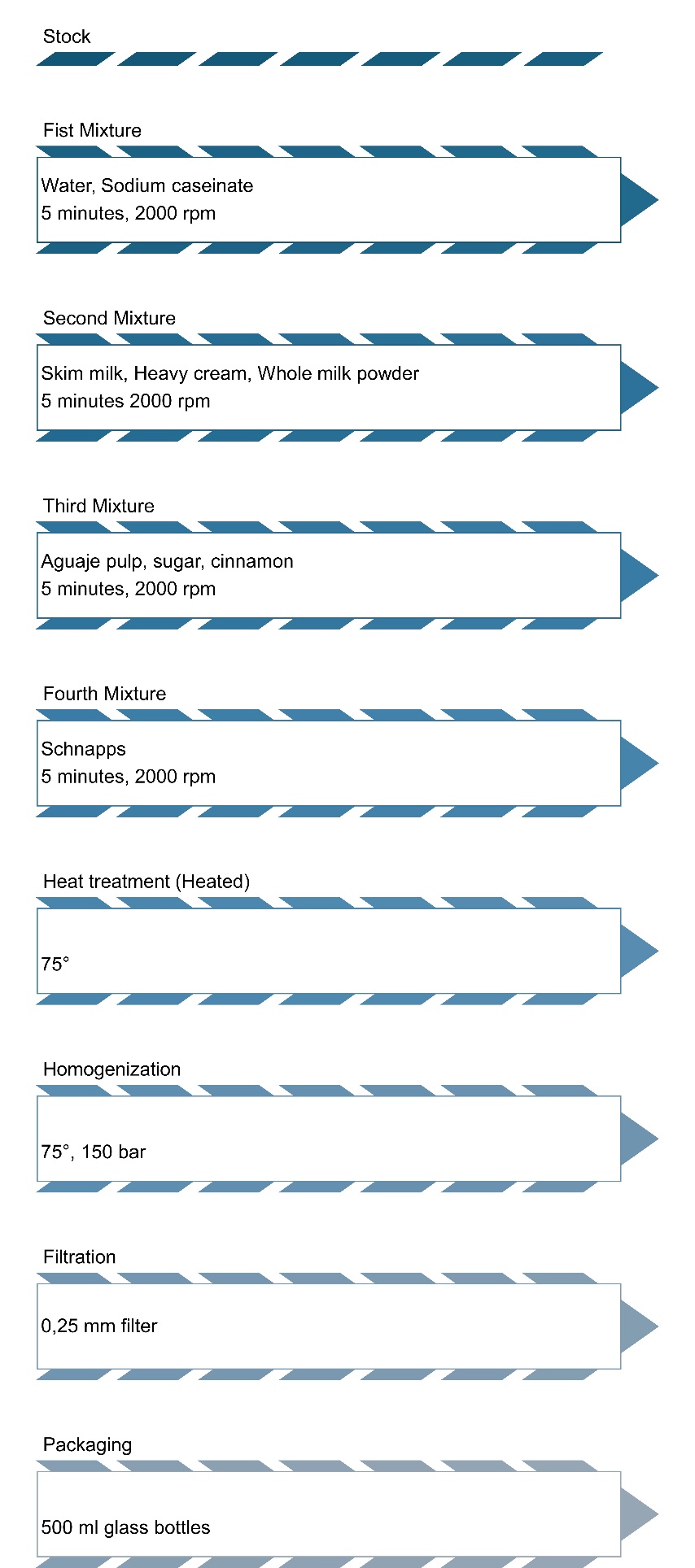 Stock

Fist Mixture

Water, Sodium caseinate
5 minutes, 2000 rpm

Second Mixture

Skim milk, Heavy cream, Whole milk powder
5 minutes 2000 rpm

Third Mixture

Aguaje pulp, sugar, cinnamon
5 minutes, 2000 rpm

Fourth Mixture

Schnapps
5 minutes, 2000 rpm

Heat treatment (Heated)

75°

Homogenization

75°, 150 bar

Filtration

0,25 mm filter

Packaging

500 ml glass bottles